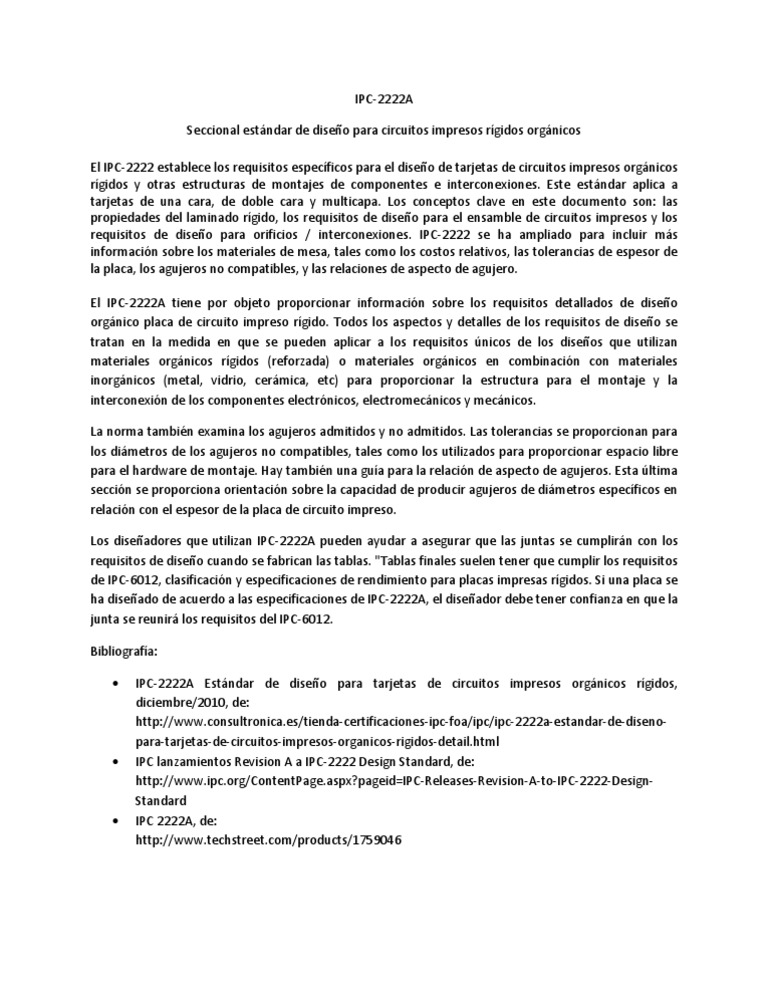 IPC-2222A

Seccional estándar de diseño para circuitos impresos rígidos orgánicos

El IPC-2222 establece los requisitos específicos para el diseño de tarjetas de circuitos impresos orgánicos rígidos y otras estructuras de montajes de componentes e interconexiones. Este estándar aplica a tarjetas de una cara, de doble cara y multicapa. Los conceptos clave en este documento son: las propiedades del laminado rígido, los requisitos de diseño para el ensamble de circuitos impresos y los requisitos de diseño para orificios / interconexiones. IPC-2222 se ha ampliado para incluir más información sobre los materiales de mesa, tales como los costos relativos, las tolerancias de espesor de la placa, los agujeros no compatibles, y las relaciones de aspecto de agujero.

El IPC-2222A tiene por objeto proporcionar información sobre los requisitos detallados de diseño orgánico placa de circuito impreso rígido. Todos los aspectos y detalles de los requisitos de diseño se tratan en la medida en que se pueden aplicar a los requisitos únicos de los diseños que utilizan materiales orgánicos rígidos (reforzada) o materiales orgánicos en combinación con materiales inorgánicos (metal, vidrio, cerámica, etc) para proporcionar la estructura para el montaje y la interconexión de los componentes electrónicos, electromecánicos y mecánicos.

La norma también examina los agujeros admitidos y no admitidos. Las tolerancias se proporcionan para los diámetros de los agujeros no compatibles, tales como los utilizados para proporcionar espacio libre para el hardware de montaje. Hay también una guía para la relación de aspecto de agujeros. Esta última sección se proporciona orientación sobre la capacidad de producir agujeros de diámetros específicos en relación con el espesor de la placa de circuito impreso.

Los diseñadores que utilizan IPC-2222A pueden ayudar a asegurar que las juntas se cumplirán con los requisitos de diseño cuando se fabrican las tablas. "Tablas finales suelen tener que cumplir los requisitos de IPC-6012, clasificación y especificaciones de rendimiento para placas impresas rígidos. Si una placa se ha diseñado de acuerdo a las especificaciones de IPC-2222A, el diseñador debe tener confianza en que la junta se reunirá los requisitos del IPC-6012.

Bibliografía:

• IPC-2222A Estándar de diseño para tarjetas de circuitos impresos orgánicos rígidos, diciembre/2010, de: http://www.consultronica.es/tienda-certificaciones-ipc-foa/ipc/ipc-2222a-estandar-de-diseno-para-tarjetas-de-circuitos-impresos-organicos-rigidos-detail.html
• IPC lanzamientos Revision A a IPC-2222 Design Standard, de: http://www.ipc.org/ContentPage.aspx?pageid=IPC-Releases-Revision-A-to-IPC-2222-Design-Standard
• IPC 2222A, de: http://www.techstreet.com/products/1759046